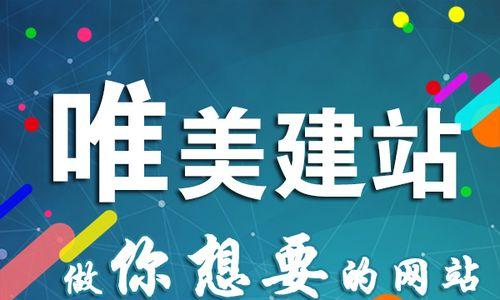 唯美建站

做你想要的网站